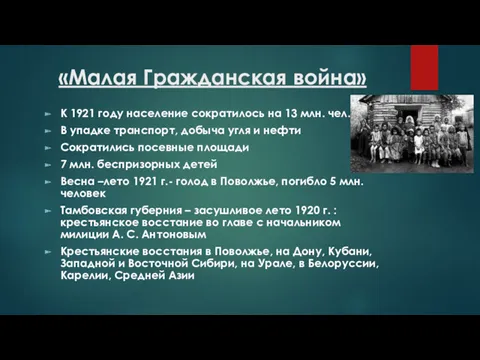 «Малая Гражданская война»

К 1921 году население сократилось на 13 млн. чел.

В упадке транспорт, добыча угля и нефти

Сократились посевные площади

7 млн. беспризорных детей

Весна –лето 1921 г.- голод в Поволжье, погибло 5 млн. человек

Тамбовская губерния – засушливое лето 1920 г. : крестьянское восстание во главе с начальником милиции А. С. Антоновым

Крестьянские восстания в Поволжье, на Дону, Кубани, Западной и Восточной Сибири, на Урале, в Белоруссии, Карелии, Средней Азии